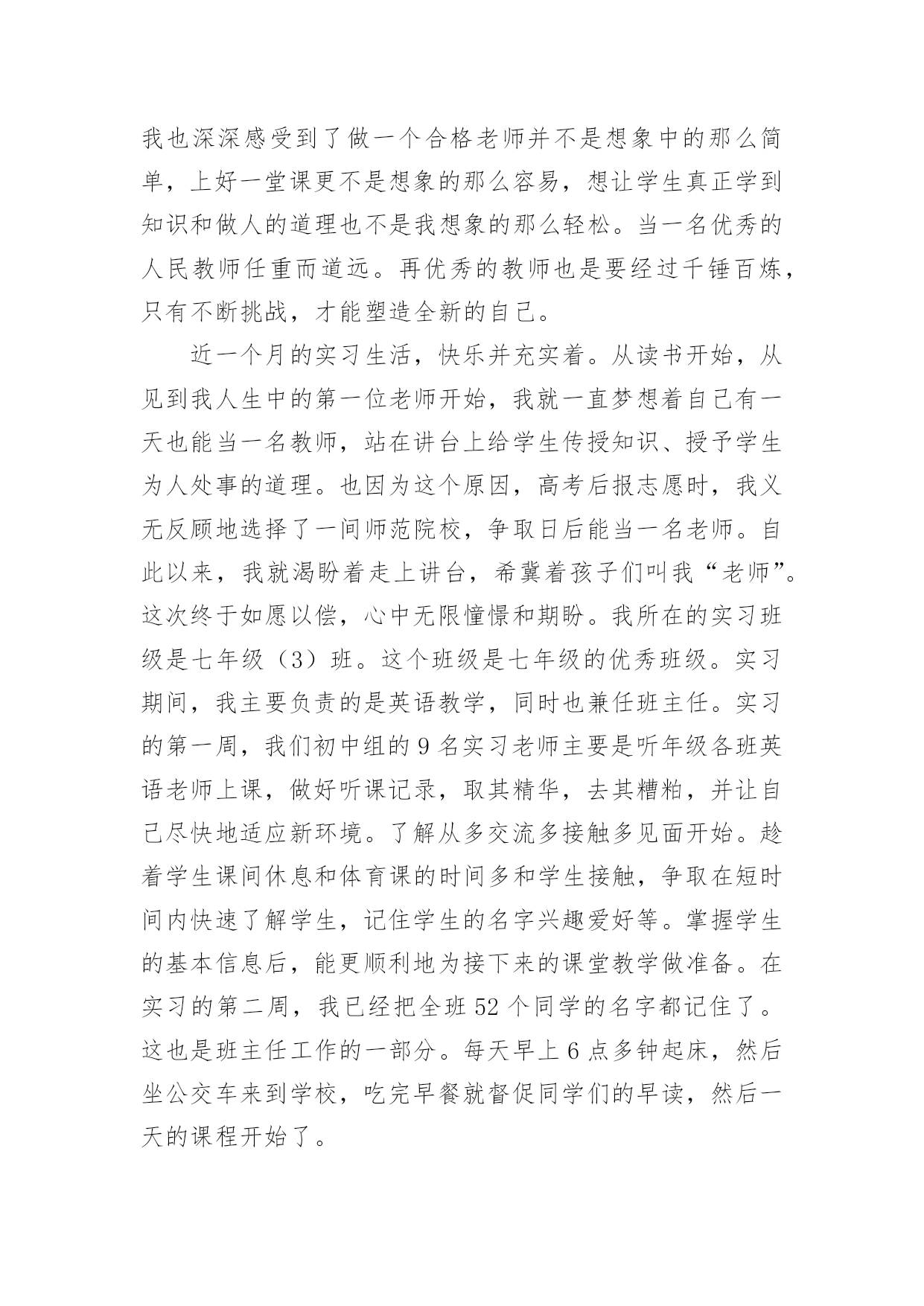 我也深深感受到了做一个合格老师并不是想象中的那么简单，上好一堂课更不是想象的那么容易，想让学生真正学到知识和做人的道理也不是我想象的那么轻松。当一名优秀的人民教师任重而道远。再优秀的教师也是要经过千锤百炼，只有不断挑战，才能塑造全新的自己。

近一个月的实习生活，快乐并充实着。从读书开始，从见到我人生中的第一位老师开始，我就一直梦想着自己有一天也能当一名教师，站在讲台上给学生传授知识、授予学生为人处事的道理。也因为这个原因，高考后报志愿时，我义无反顾地选择了一间师范院校，争取日后能当一名老师。自此以来，我就渴盼着走上讲台，希冀着孩子们叫我“老师”。这次终于如愿以偿，心中无限憧憬和期盼。我所在的实习班级是七年级（3）班。这个班级是七年级的优秀班级。实习期间，我主要负责的是英语教学，同时也兼任班主任。实习的第一周，我们初中组的 9 名实习老师主要是听年级各班英语老师上课，做好听课记录，取其精华，去其糟粕，并让自己尽快地适应新环境。了解从多交流多接触多见面开始。趁着学生课间休息和体育课的时间多和学生接触，争取在短时间内快速了解学生，记住学生的名字兴趣爱好等。掌握学生的基本信息后，能更顺利地为接下来的课堂教学做准备。在实习的第二周，我已经把全班 52 个同学的名字都记住了。这也是班主任工作的一部分。每天早上 6 点多钟起床，然后坐公交车来到学校，吃完早餐就督促同学们的早读，然后一天的课程开始了。